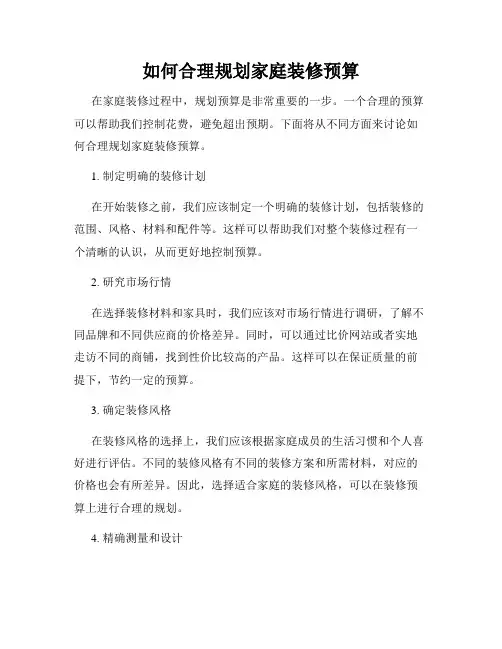 如何合理规划家庭装修预算

在家庭装修过程中，规划预算是非常重要的一步。一个合理的预算可以帮助我们控制花费，避免超出预期。下面将从不同方面来讨论如何合理规划家庭装修预算。

1. 制定明确的装修计划

在开始装修之前，我们应该制定一个明确的装修计划，包括装修的范围、风格、材料和配件等。这样可以帮助我们对整个装修过程有一个清晰的认识，从而更好地控制预算。

2. 研究市场行情

在选择装修材料和家具时，我们应该对市场行情进行调研，了解不同品牌和不同供应商的价格差异。同时，可以通过比价网站或者实地走访不同的商铺，找到性价比较高的产品。这样可以在保证质量的前提下，节约一定的预算。

3. 确定装修风格

在装修风格的选择上，我们应该根据家庭成员的生活习惯和个人喜好进行评估。不同的装修风格有不同的装修方案和所需材料，对应的价格也会有所差异。因此，选择适合家庭的装修风格，可以在装修预算上进行合理的规划。

4. 精确测量和设计